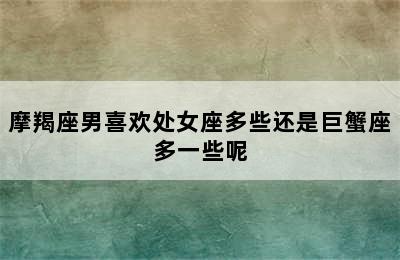 摩羯座男喜欢处女座多些还是巨蟹座多一些呢